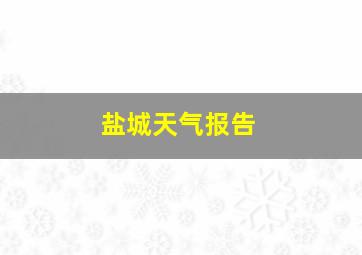 盐城天气报告